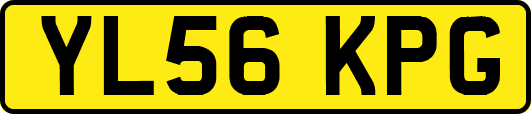 YL56 KPG